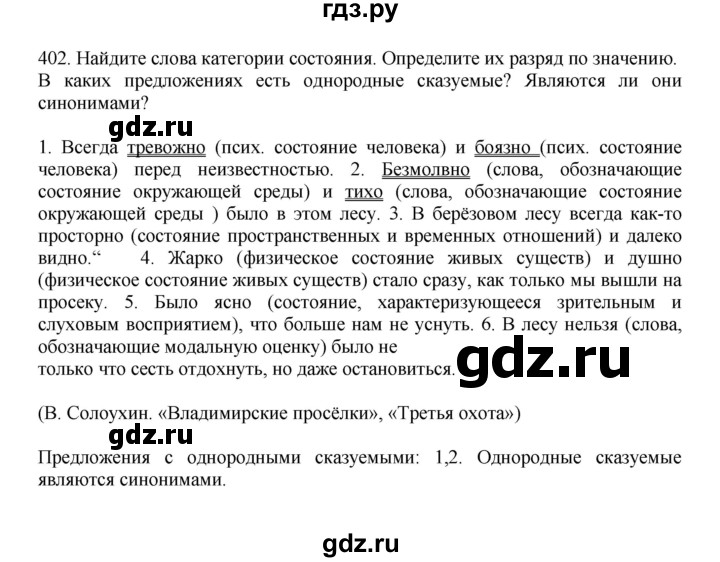 гдз.ру

402. Найдите слова категории состояния. Определите их разряд по значению. В каких предложениях есть однородные сказуемые? Являются ли они синонимами?

gdz.ru

1. Всегда тревожно (псих. состояние человека) и боязно (псих. состояние человека) перед неизвестностью. 2. Безмолвно (слова, обозначающие состояние окружающей среды) и тихо (слова, обозначающие состояние окружающей среды ) было в этом лесу. 3. В берёзовом лесу всегда как-то просторно (состояние пространственных и временных отношений) и далеко видно.“ 4. Жарко (физическое состояние живых существ) и душно (физическое состояние живых существ) стало сразу, как только мы вышли на просеку. 5. Было ясно (состояние, характеризующееся зрительным и слуховым восприятием), что больше нам не уснуть. 6. В лесу нельзя (слова, обозначающие модальную оценку) было не только что сесть отдохнуть, но даже остановиться.

gdz.ru

(В. Солоухин. «Владимирские просёлки», «Третья охота»)

gdz.ru

Предложения с однородными сказуемыми: 1,2. Однородные сказуемые являются синонимами.

gdz.ru